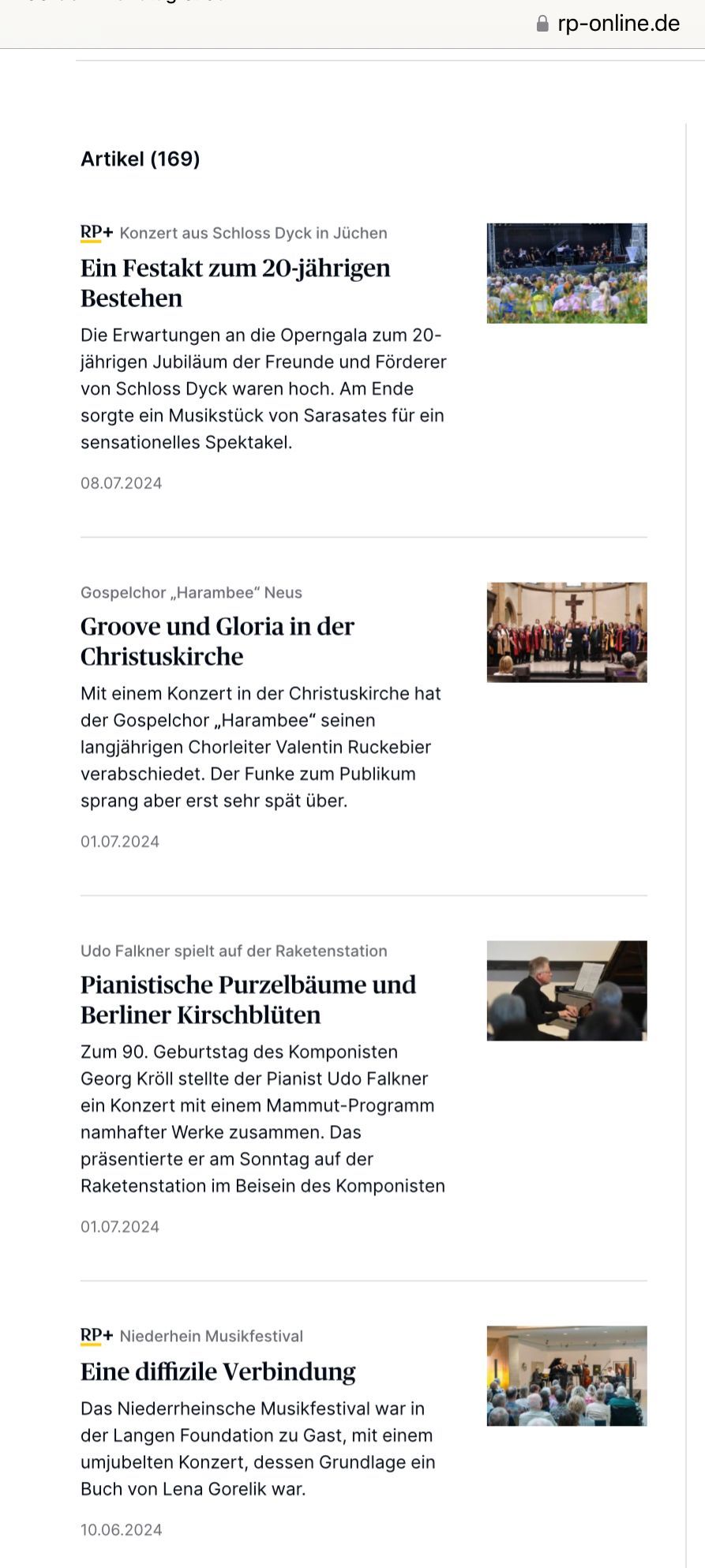 rp-online.de

Artikel (169)

RP+ Konzert aus Schloss Dyck in Jüchen

Ein Festakt zum 20-jährigen Bestehen

Die Erwartungen an die Operngala zum 20-jährigen Jubiläum der Freunde und Förderer von Schloss Dyck waren hoch. Am Ende sorgte ein Musikstück von Sarasates für ein sensationelles Spektakel.

08.07.2024

Gospelchor „Harambee“ Neus

Groove und Gloria in der Christuskirche

Mit einem Konzert in der Christuskirche hat der Gospelchor „Harambee“ seinen langjährigen Chorleiter Valentin Ruckebier verabschiedet. Der Funke zum Publikum sprang aber erst sehr spät über.

01.07.2024

Udo Falkner spielt auf der Raketenstation

Pianistische Purzelbäume und Berliner Kirschblüten

Zum 90. Geburtstag des Komponisten Georg Kröll stellte der Pianist Udo Falkner ein Konzert mit einem Mammut-Programm namhafter Werke zusammen. Das präsentierte er am Sonntag auf der Raketenstation im Beisein des Komponisten

01.07.2024

RP+ Niederhein Musikfestival

Eine diffizile Verbindung

Das Niederrheinsche Musikfestival war in der Langen Foundation zu Gast, mit einem umjubelten Konzert, dessen Grundlage ein Buch von Lena Gorelik war.

10.06.2024